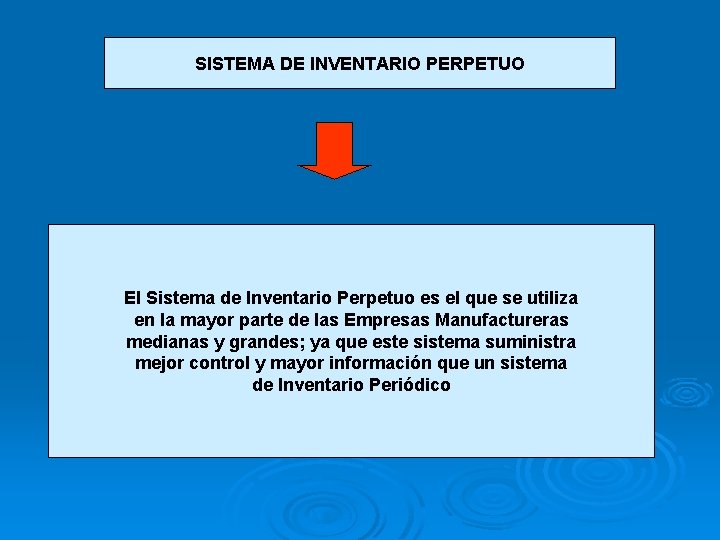 SISTEMA DE INVENTARIO PERPETUO

El Sistema de Inventario Perpetuo es el que se utiliza en la mayor parte de las Empresas Manufactureras medianas y grandes; ya que este sistema suministra mejor control y mayor información que un sistema de Inventario Periódico